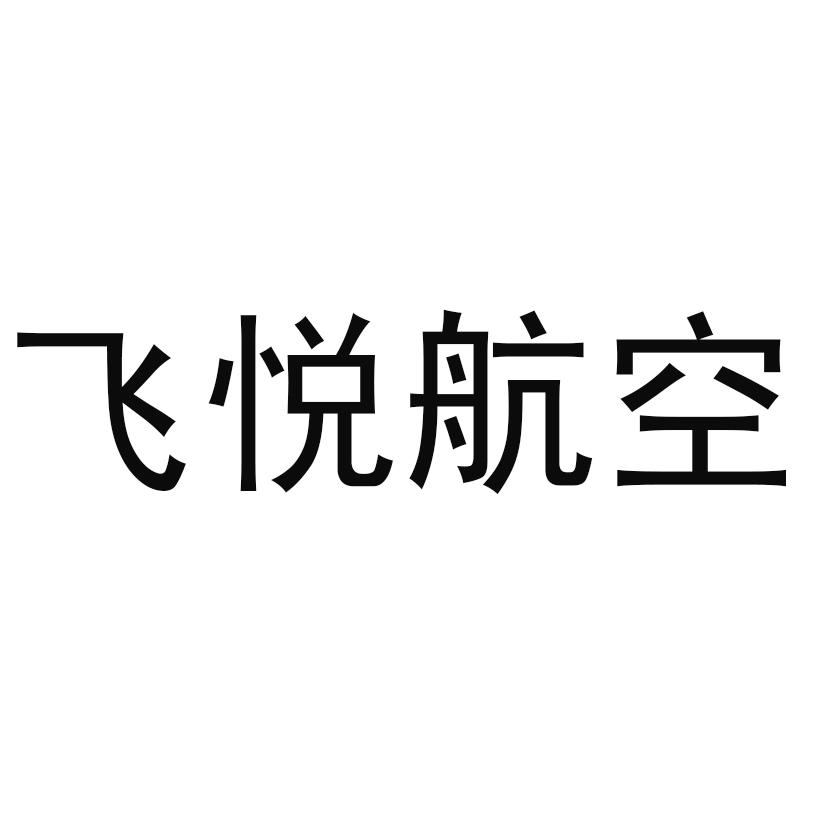 飞悦航空